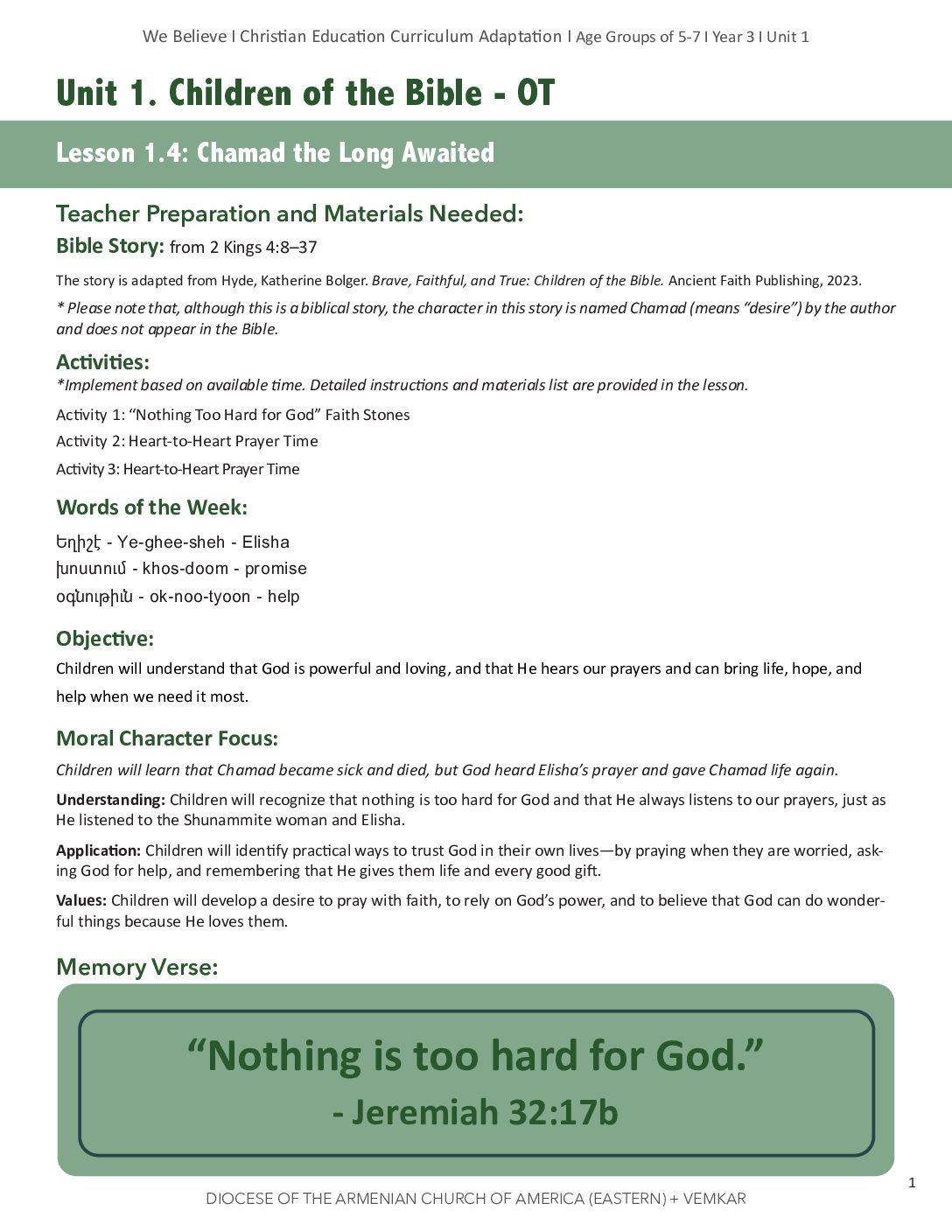 We Believe I Christian Education Curriculum Adaptation I Age Groups of 5-7 I Year 3 I Unit 1

Unit 1. Children of the Bible - OT

Lesson 1.4: Chamad the Long Awaited

Teacher Preparation and Materials Needed:

Bible Story: from 2 Kings 4:8–37

The story is adapted from Hyde, Katherine Bolger. Brave, Faithful, and True: Children of the Bible. Ancient Faith Publishing, 2023.

* Please note that, although this is a biblical story, the character in this story is named Chamad (means "desire") by the author and does not appear in the Bible.

Activities:
*Implement based on available time. Detailed instructions and materials list are provided in the lesson.

Activity 1: "Nothing Too Hard for God" Faith Stones

Activity 2: Heart-to-Heart Prayer Time

Activity 3: Heart-to-Heart Prayer Time

Words of the Week:

Եղիշէ - Ye-ghee-sheh - Elisha
խոստում - khos-doom - promise
օգնութիւն - ok-noo-tyoon - help

Objective:

Children will understand that God is powerful and loving, and that He hears our prayers and can bring life, hope, and help when we need it most.

Moral Character Focus:

Children will learn that Chamad became sick and died, but God heard Elisha's prayer and gave Chamad life again.

Understanding: Children will recognize that nothing is too hard for God and that He always listens to our prayers, just as He listened to the Shunammite woman and Elisha.

Application: Children will identify practical ways to trust God in their own lives—by praying when they are worried, asking God for help, and remembering that He gives them life and every good gift.

Values: Children will develop a desire to pray with faith, to rely on God's power, and to believe that God can do wonderful things because He loves them.

Memory Verse:

"Nothing is too hard for God."
- Jeremiah 32:17b

1

DIOCESE OF THE ARMENIAN CHURCH OF AMERICA (EASTERN) + VEMKAR